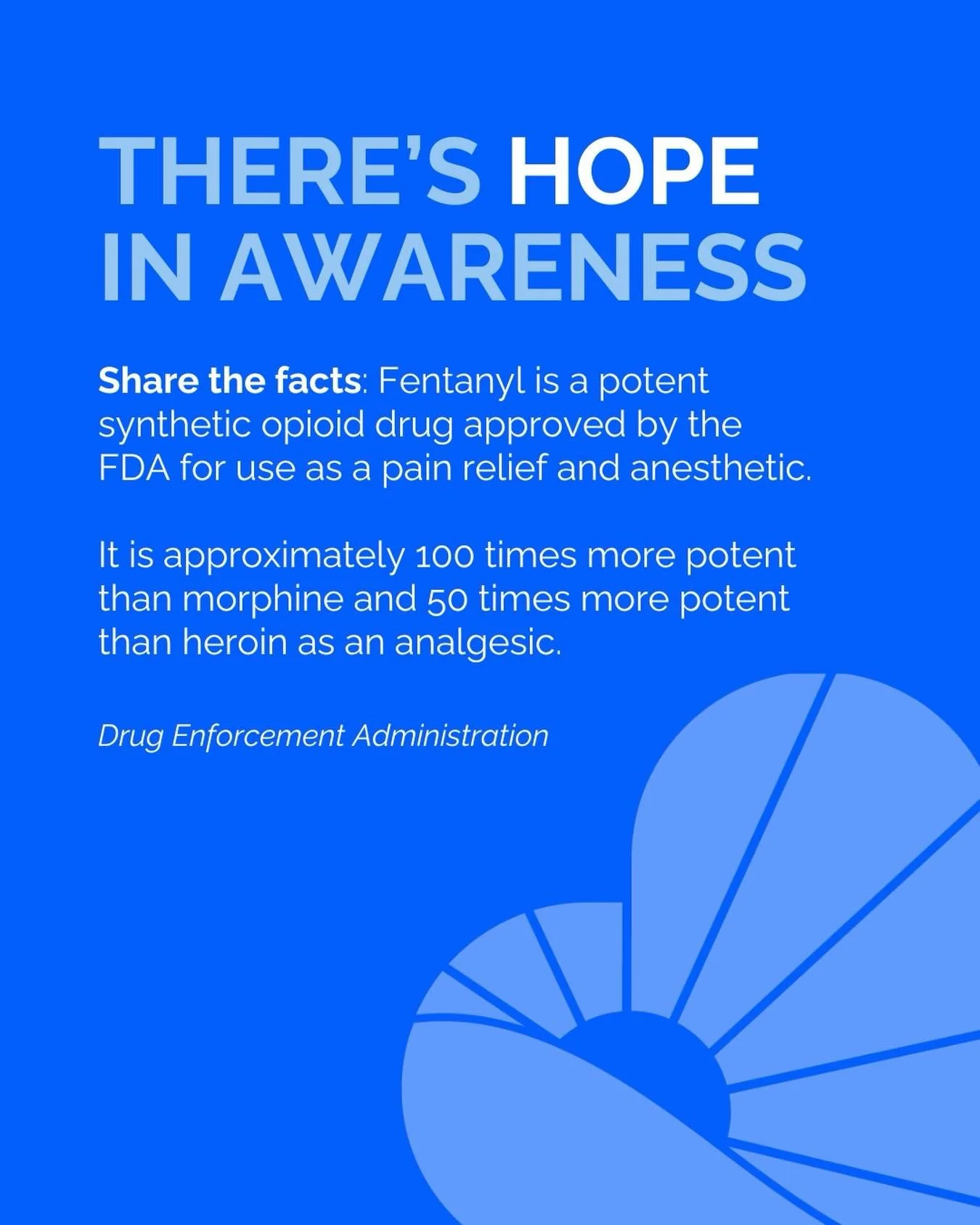 THERE'S HOPE IN AWARENESS

Share the facts: Fentanyl is a potent synthetic opioid drug approved by the FDA for use as a pain relief and anesthetic.

It is approximately 100 times more potent than morphine and 50 times more potent than heroin as an analgesic.

Drug Enforcement Administration